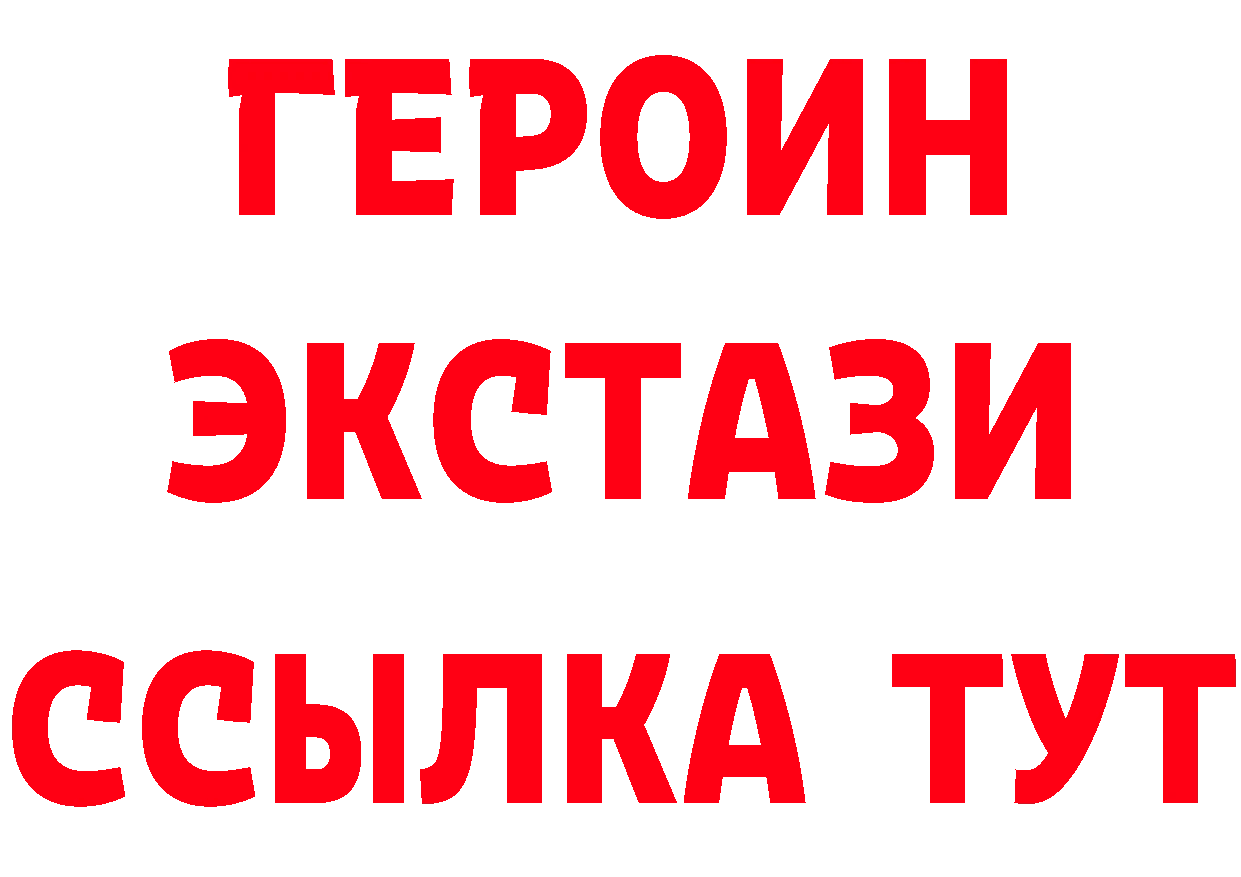 ГЕРОИН
ЭКСТАЗИ
ССЫЛКА ТУТ